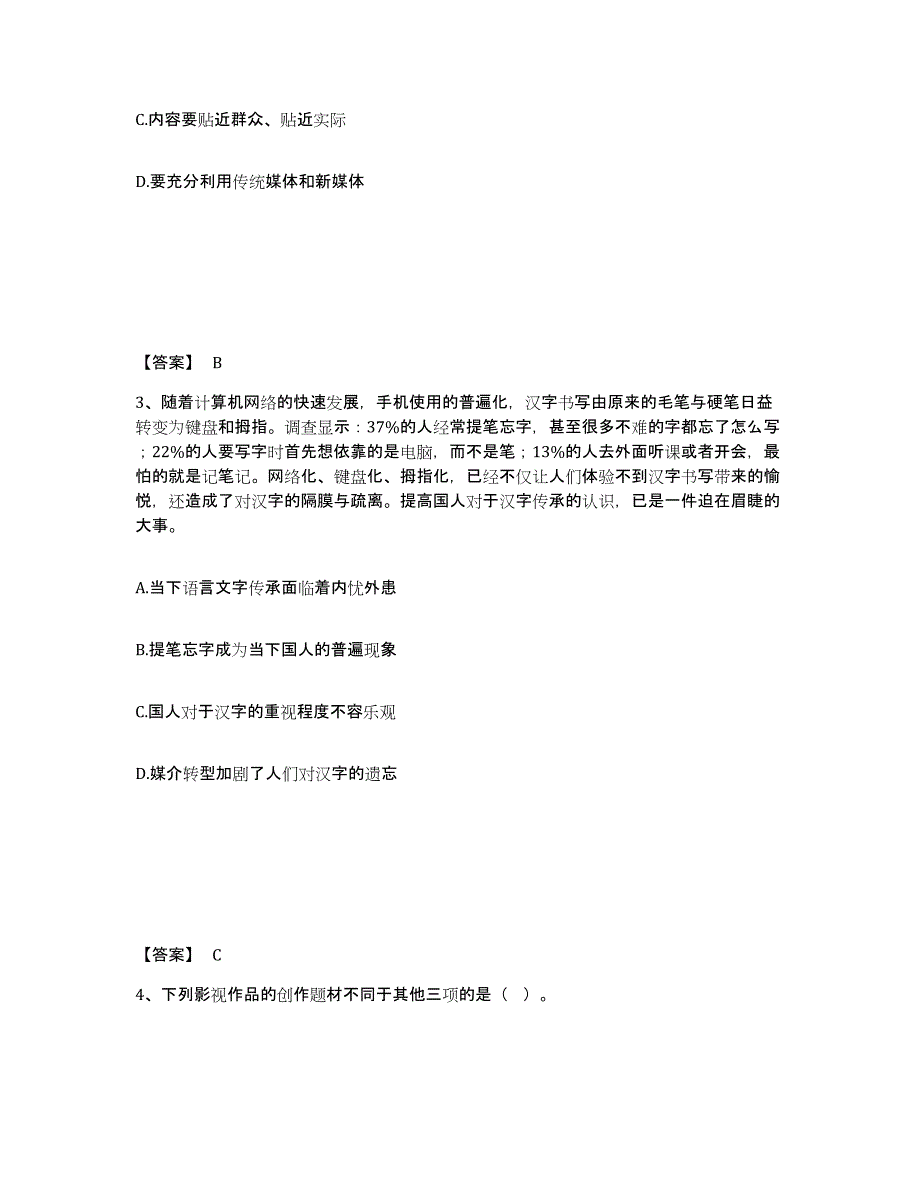 C.内容要贴近群众、贴近实际

D.要充分利用传统媒体和新媒体

【答案】 B

3、随着计算机网络的快速发展，手机使用的普遍化，汉字书写由原来的毛笔与硬笔日益转变为键盘和拇指。调查显示：37%的人经常提笔忘字，甚至很多不难的字都忘了怎么写；22%的人要写字时首先想依靠的是电脑，而不是笔；13%的人去外面听课或者开会，最怕的就是记笔记。网络化、键盘化、拇指化，已经不仅让人们体验不到汉字书写带来的愉悦，还造成了对汉字的隔膜与疏离。提高国人对于汉字传承的认识，已是一件迫在眉睫的大事。

A.当下语言文字传承面临着内忧外患

B.提笔忘字成为当下国人的普遍现象

C.国人对于汉字的重视程度不容乐观

D.媒介转型加剧了人们对汉字的遗忘

【答案】 C

4、下列影视作品的创作题材不同于其他三项的是（ ）。